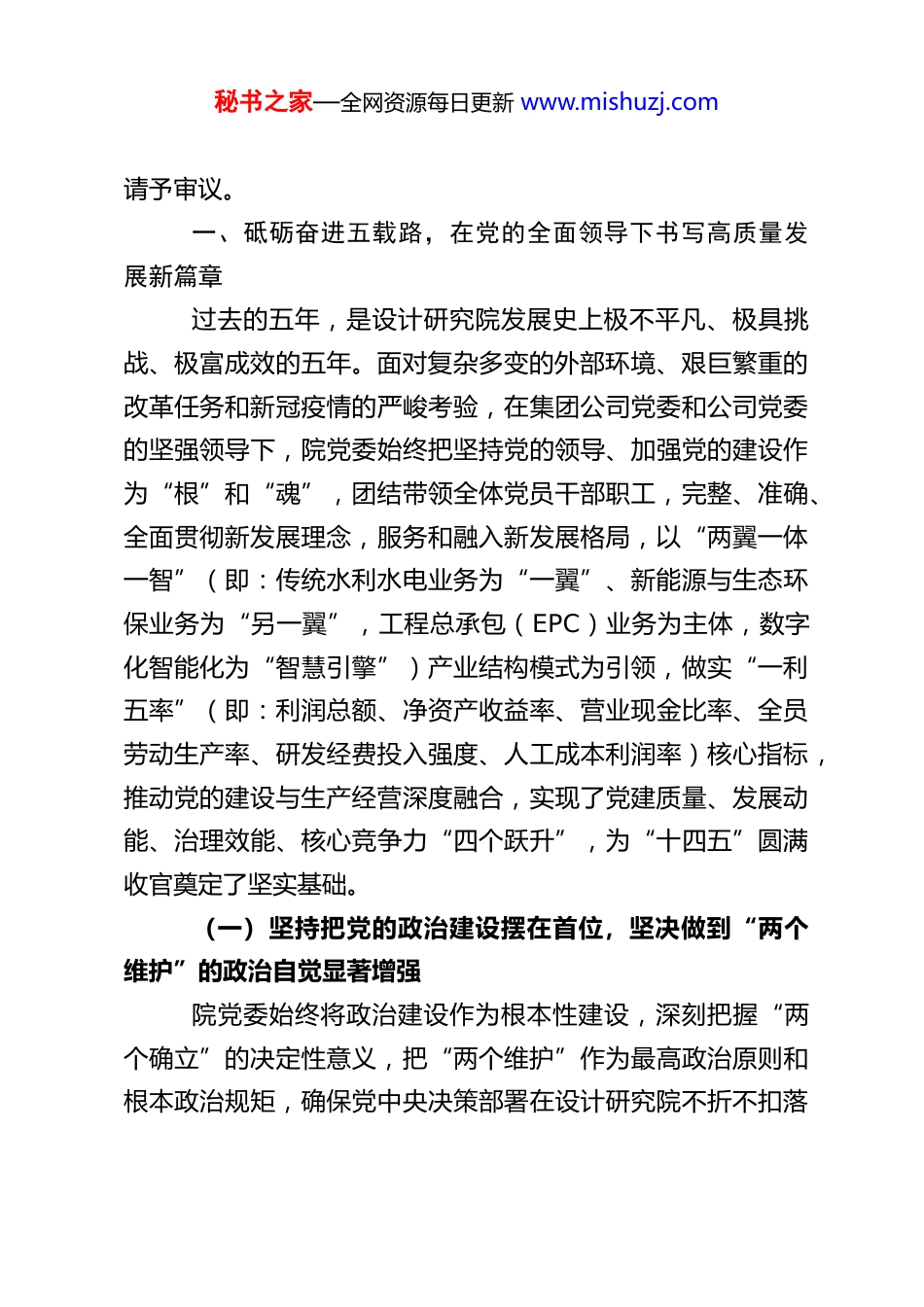 秘书之家—全网资源每日更新 www.mishuzj.com

请予审议。

一、砥砺奋进五载路，在党的全面领导下书写高质量发展新篇章

过去的五年，是设计研究院发展史上极不平凡、极具挑战、极富成效的五年。面对复杂多变的外部环境、艰巨繁重的改革任务和新冠疫情的严峻考验，在集团公司党委和公司党委的坚强领导下，院党委始终把坚持党的领导、加强党的建设作为“根”和“魂”，团结带领全体党员干部职工，完整、准确、全面贯彻新发展理念，服务和融入新发展格局，以“两翼一体一智”（即：传统水利水电业务为“一翼”、新能源与生态环保业务为“另一翼”，工程总承包（EPC）业务为主体，数字化智能化为“智慧引擎”）产业结构模式为引领，做实“一利五率”（即：利润总额、净资产收益率、营业现金比率、全员劳动生产率、研发经费投入强度、人工成本利润率）核心指标，推动党的建设与生产经营深度融合，实现了党建质量、发展动能、治理效能、核心竞争力“四个跃升”，为“十四五”圆满收官奠定了坚实基础。

（一）坚持把党的政治建设摆在首位，坚决做到“两个维护”的政治自觉显著增强

院党委始终将政治建设作为根本性建设，深刻把握“两个确立”的决定性意义，把“两个维护”作为最高政治原则和根本政治规矩，确保党中央决策部署在设计研究院不折不扣落